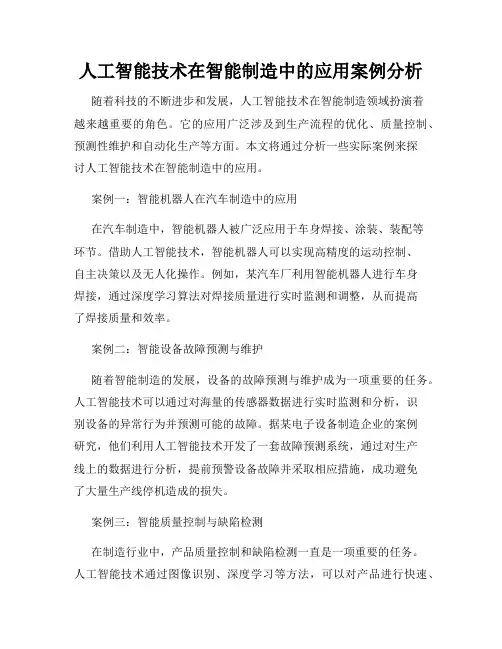 人工智能技术在智能制造中的应用案例分析

随着科技的不断进步和发展，人工智能技术在智能制造领域扮演着越来越重要的角色。它的应用广泛涉及到生产流程的优化、质量控制、预测性维护和自动化生产等方面。本文将通过分析一些实际案例来探讨人工智能技术在智能制造中的应用。

案例一：智能机器人在汽车制造中的应用

在汽车制造中，智能机器人被广泛应用于车身焊接、涂装、装配等环节。借助人工智能技术，智能机器人可以实现高精度的运动控制、自主决策以及无人化操作。例如，某汽车厂利用智能机器人进行车身焊接，通过深度学习算法对焊接质量进行实时监测和调整，从而提高了焊接质量和效率。

案例二：智能设备故障预测与维护

随着智能制造的发展，设备的故障预测与维护成为一项重要的任务。人工智能技术可以通过对海量的传感器数据进行实时监测和分析，识别设备的异常行为并预测可能的故障。据某电子设备制造企业的案例研究，他们利用人工智能技术开发了一套故障预测系统，通过对生产线上的数据进行分析，提前预警设备故障并采取相应措施，成功避免了大量生产线停机造成的损失。

案例三：智能质量控制与缺陷检测

在制造行业中，产品质量控制和缺陷检测一直是一项重要的任务。人工智能技术通过图像识别、深度学习等方法，可以对产品进行快速、